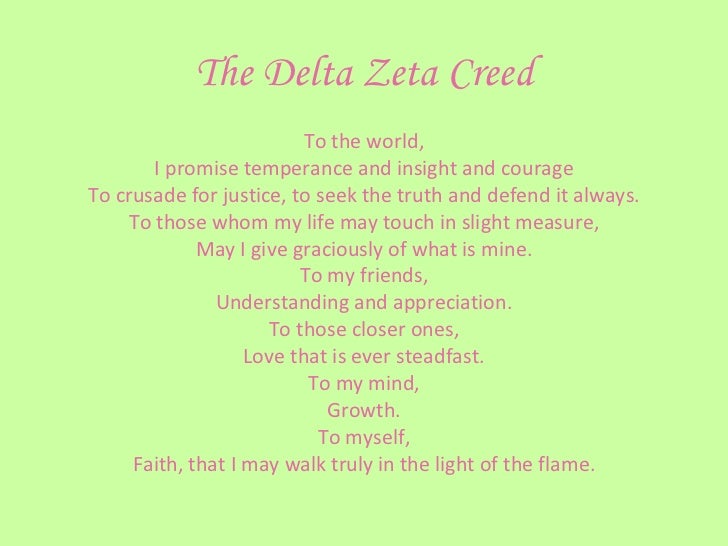 The Delta Zeta Creed

To the world,
I promise temperance and insight and courage
To crusade for justice, to seek the truth and defend it always.
To those whom my life may touch in slight measure,
May I give graciously of what is mine.
To my friends,
Understanding and appreciation.
To those closer ones,
Love that is ever steadfast.
To my mind,
Growth.
To myself,
Faith, that I may walk truly in the light of the flame.